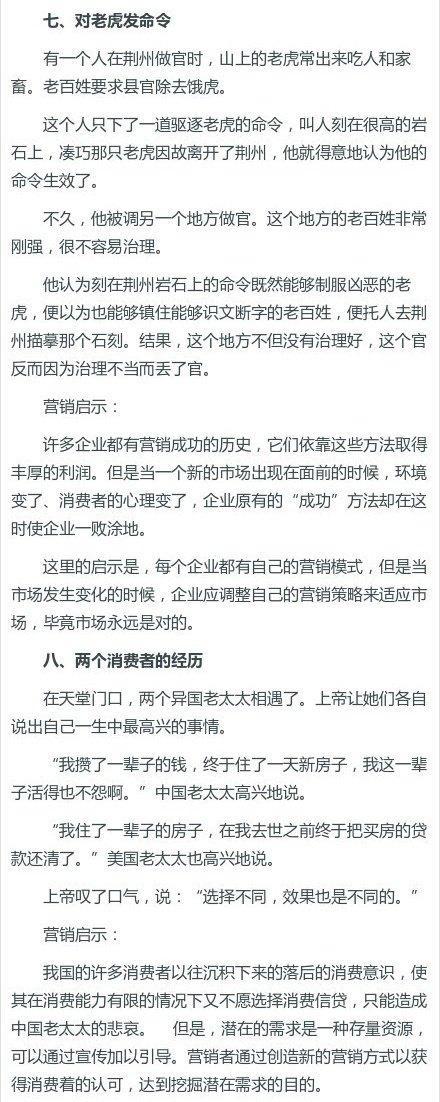 七、对老虎发命令

有一个人在荆州做官时，山上的老虎常出来吃人和家畜。老百姓要求县官除去饿虎。

这个人只下了一道驱逐老虎的命令，叫人刻在很高的岩石上，凑巧那只老虎因故离开了荆州，他就得意地认为他的命令生效了。

不久，他被调另一个地方做官。这个地方的老百姓非常刚强，很不容易治理。

他认为刻在荆州岩石上的命令既然能够制服凶恶的老虎，便以为也能够镇住能够识文断字的老百姓，便托人去荆州描摹那个石刻。结果，这个地方不但没有治理好，这个官反而因为治理不当而丢了官。

营销启示：

许多企业都有营销成功的历史，它们依靠这些方法取得丰厚的利润。但是当一个新的市场出现在面前的时候，环境变了、消费者的心理变了，企业原有的“成功”方法却在这时使企业一败涂地。

这里的启示是，每个企业都有自己的营销模式，但是当市场发生变化的时候，企业应调整自己的营销策略来适应市场，毕竟市场永远是对的。

八、两个消费者的经历

在天堂门口，两个异国老太太相遇了。上帝让她们各自说出自己一生中最高兴的事情。

“我攒了一辈子的钱，终于住了一天新房子，我这一辈子活得也不怨啊。”中国老太太高兴地说。

“我住了一辈子的房子，在我去世之前终于把买房的贷款还清了。”美国老太太也高兴地说。

上帝叹了口气，说：“选择不同，效果也是不同的。”

营销启示：

我国的许多消费者以往沉积下来的落后的消费意识，使其在消费能力有限的情况下又不愿选择消费信贷，只能造成中国老太太的悲哀。　但是，潜在的需求是一种存量资源，可以通过宣传加以引导。营销者通过创造新的营销方式以获得消费着的认可，达到挖掘潜在需求的目的。